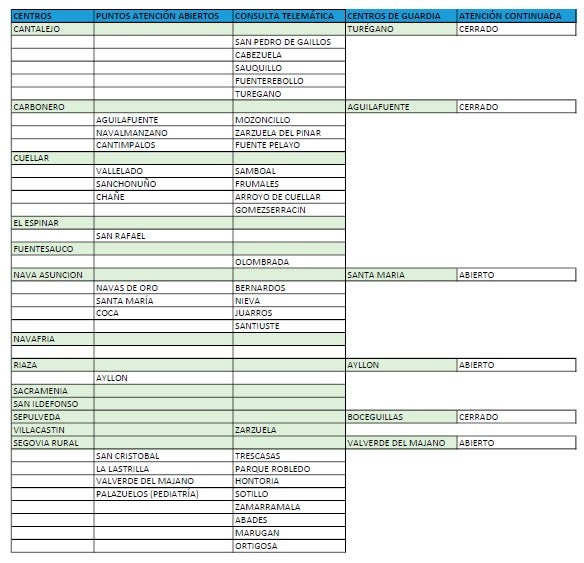 | CENTROS | PUNTOS ATENCIÓN ABIERTOS | CONSULTA TELEMÁTICA | CENTROS DE GUARDIA | ATENCIÓN CONTINUADA |
|---|---|---|---|---|
| CANTALEJO | | | TURÉGANO | CERRADO |
| | | SAN PEDRO DE GAILLOS | | |
| | | CABEZUELA | | |
| | | SAUQUILLO | | |
| | | FUENTEREBOLLO | | |
| | | TUREGANO | | |
| CARBONERO | | | AGUILAFUENTE | CERRADO |
| | AGUILAFUENTE | MOZONCILLO | | |
| | NAVALMANZANO | ZARZUELA DEL PINAR | | |
| | CANTIMPALOS | FUENTE PELAYO | | |
| CUELLAR | | | | |
| | VALLELADO | SAMBOAL | | |
| | SANCHONUÑO | FRUMALES | | |
| | CHAÑE | ARROYO DE CUELLAR | | |
| | | GOMEZSERRACIN | | |
| EL ESPINAR | | | | |
| | SAN RAFAEL | | | |
| FUENTESAUCO | | | | |
| | | OLOMBRADA | | |
| NAVA ASUNCION | | | SANTA MARIA | ABIERTO |
| | NAVAS DE ORO | BERNARDOS | | |
| | SANTA MARÍA | NIEVA | | |
| | COCA | JUARROS | | |
| | | SANTIUSTE | | |
| NAVAFRIA | | | | |
| | | | | |
| RIAZA | | | AYLLON | ABIERTO |
| | AYLLON | | | |
| SACRAMENIA | | | | |
| SAN ILDEFONSO | | | | |
| SEPULVEDA | | | BOCEGUILLAS | CERRADO |
| VILLACASTIN | | ZARZUELA | | |
| SEGOVIA RURAL | | | VALVERDE DEL MAJANO | ABIERTO |
| | SAN CRISTOBAL | TRESCASAS | | |
| | LA LASTRILLA | PARQUE ROBLEDO | | |
| | VALVERDE DEL MAJANO | HONTORIA | | |
| | PALAZUELOS (PEDIATRÍA) | SOTILLO | | |
| | | ZAMARRAMALA | | |
| | | ABADES | | |
| | | MARUGAN | | |
| | | ORTIGOSA | | |